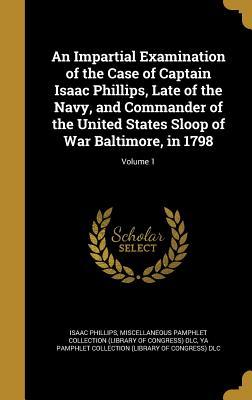 An Impartial Examination of the Case of Captain Isaac Phillips, Late of the Navy, and Commander of the United States Sloop of War Baltimore, in 1798

Volume 1

Scholar SELECT

ISAAC PHILLIPS, MISCELLANEOUS PAMPHLET COLLECTION (LIBRARY OF CONGRESS) DLC, YA PAMPHLET COLLECTION (LIBRARY OF CONGRESS) DLC